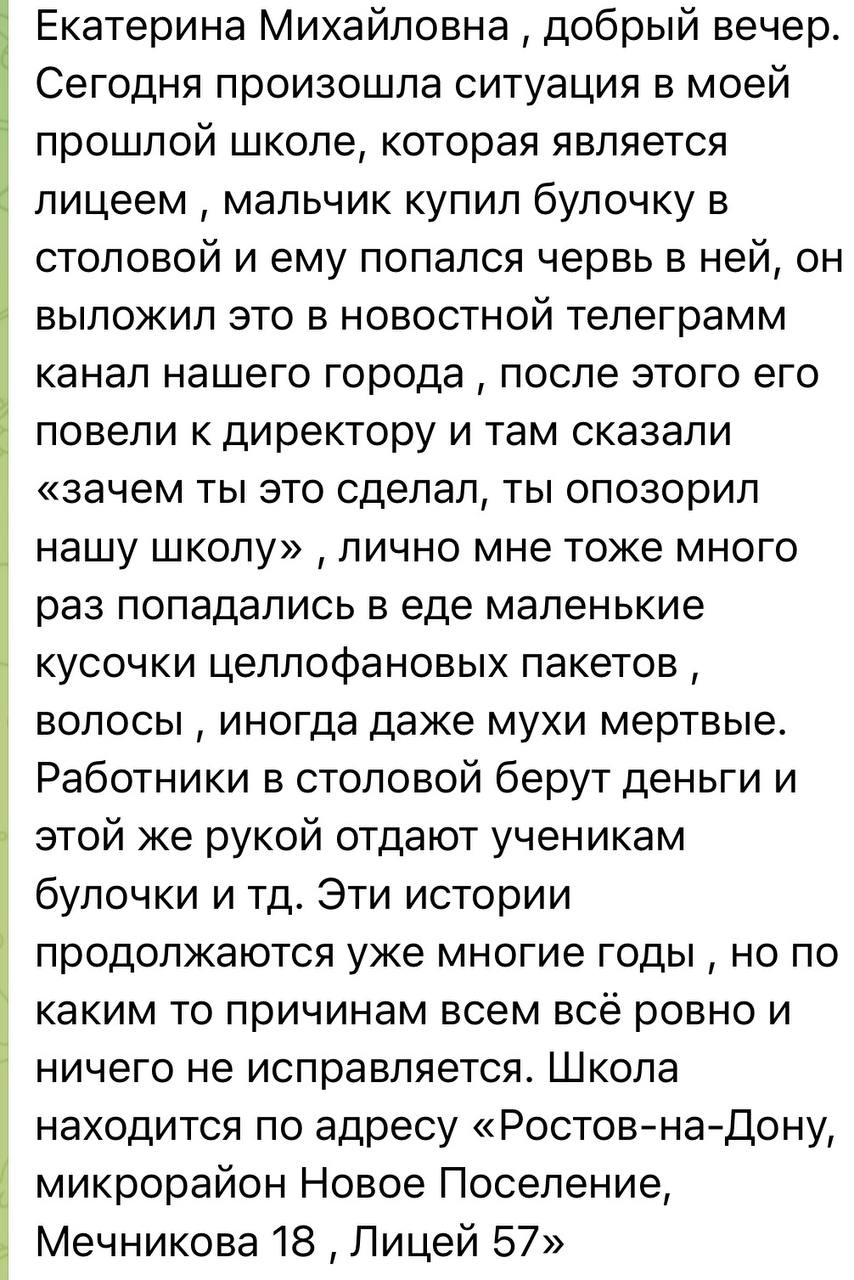 Екатерина Михайловна , добрый вечер. Сегодня произошла ситуация в моей прошлой школе, которая является лицеем , мальчик купил булочку в столовой и ему попался червь в ней, он выложил это в новостной телеграмм канал нашего города , после этого его повели к директору и там сказали «зачем ты это сделал, ты опозорил нашу школу» , лично мне тоже много раз попадались в еде маленькие кусочки целлофановых пакетов , волосы , иногда даже мухи мертвые. Работники в столовой берут деньги и этой же рукой отдают ученикам булочки и тд. Эти истории продолжаются уже многие годы , но по каким то причинам всем всё ровно и ничего не исправляется. Школа находится по адресу «Ростов-на-Дону, микрорайон Новое Поселение, Мечникова 18 , Лицей 57»